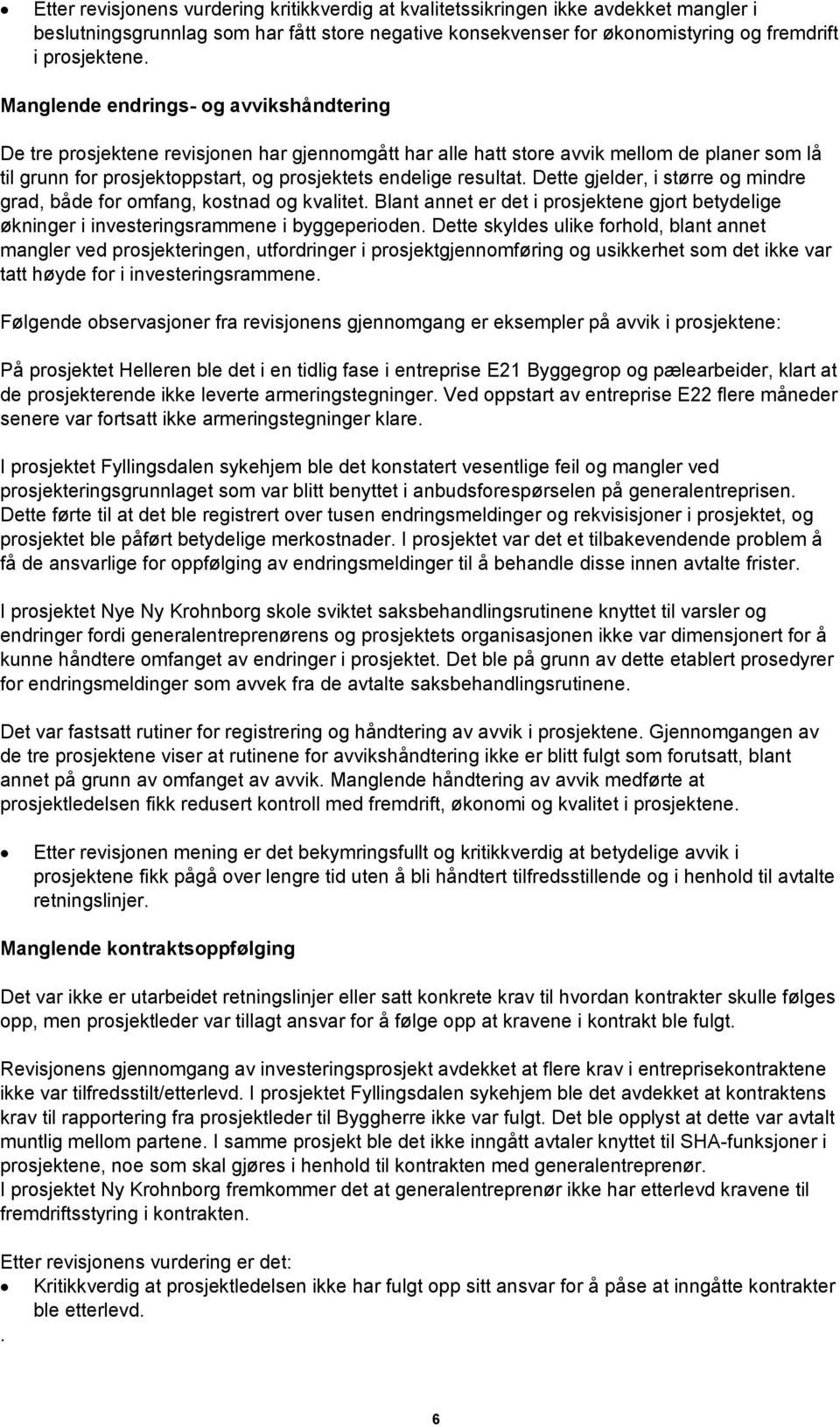 • Etter revisjonens vurdering kritikkverdig at kvalitetssikringen ikke avdekket mangler i beslutningsgrunnlag som har fått store negative konsekvenser for økonomistyring og fremdrift i prosjektene.

Manglende endrings- og avvikshåndtering

De tre prosjektene revisjonen har gjennomgått har alle hatt store avvik mellom de planer som lå til grunn for prosjektoppstart, og prosjektets endelige resultat. Dette gjelder, i større og mindre grad, både for omfang, kostnad og kvalitet. Blant annet er det i prosjektene gjort betydelige økninger i investeringsrammene i byggeperioden. Dette skyldes ulike forhold, blant annet mangler ved prosjekteringen, utfordringer i prosjektgjennomføring og usikkerhet som det ikke var tatt høyde for i investeringsrammene.

Følgende observasjoner fra revisjonens gjennomgang er eksempler på avvik i prosjektene:

På prosjektet Helleren ble det i en tidlig fase i entreprise E21 Byggegrop og pælearbeider, klart at de prosjekterende ikke leverte armeringstegninger. Ved oppstart av entreprise E22 flere måneder senere var fortsatt ikke armeringstegninger klare.

I prosjektet Fyllingsdalen sykehjem ble det konstatert vesentlige feil og mangler ved prosjekteringsgrunnlaget som var blitt benyttet i anbudsforespørselen på generalentreprisen. Dette førte til at det ble registrert over tusen endringsmeldinger og rekvisisjoner i prosjektet, og prosjektet ble påført betydelige merkostnader. I prosjektet var det et tilbakevendende problem å få de ansvarlige for oppfølging av endringsmeldinger til å behandle disse innen avtalte frister.

I prosjektet Nye Ny Krohnborg skole sviktet saksbehandlingsrutinene knyttet til varsler og endringer fordi generalentreprenørens og prosjektets organisasjonen ikke var dimensjonert for å kunne håndtere omfanget av endringer i prosjektet. Det ble på grunn av dette etablert prosedyrer for endringsmeldinger som avvek fra de avtalte saksbehandlingsrutinene.

Det var fastsatt rutiner for registrering og håndtering av avvik i prosjektene. Gjennomgangen av de tre prosjektene viser at rutinene for avvikshåndtering ikke er blitt fulgt som forutsatt, blant annet på grunn av omfanget av avvik. Manglende håndtering av avvik medførte at prosjektledelsen fikk redusert kontroll med fremdrift, økonomi og kvalitet i prosjektene.

• Etter revisjonen mening er det bekymringsfullt og kritikkverdig at betydelige avvik i prosjektene fikk pågå over lengre tid uten å bli håndtert tilfredsstillende og i henhold til avtalte retningslinjer.

Manglende kontraktsoppfølging

Det var ikke er utarbeidet retningslinjer eller satt konkrete krav til hvordan kontrakter skulle følges opp, men prosjektleder var tillagt ansvar for å følge opp at kravene i kontrakt ble fulgt.

Revisjonens gjennomgang av investeringsprosjekt avdekket at flere krav i entreprisekontraktene ikke var tilfredsstilt/etterlevd. I prosjektet Fyllingsdalen sykehjem ble det avdekket at kontraktens krav til rapportering fra prosjektleder til Byggherre ikke var fulgt. Det ble opplyst at dette var avtalt muntlig mellom partene. I samme prosjekt ble det ikke inngått avtaler knyttet til SHA-funksjoner i prosjektene, noe som skal gjøres i henhold til kontrakten med generalentreprenør.
I prosjektet Ny Krohnborg fremkommer det at generalentreprenør ikke har etterlevd kravene til fremdriftsstyring i kontrakten.

Etter revisjonens vurdering er det:
• Kritikkverdig at prosjektledelsen ikke har fulgt opp sitt ansvar for å påse at inngåtte kontrakter ble etterlevd.
.

6